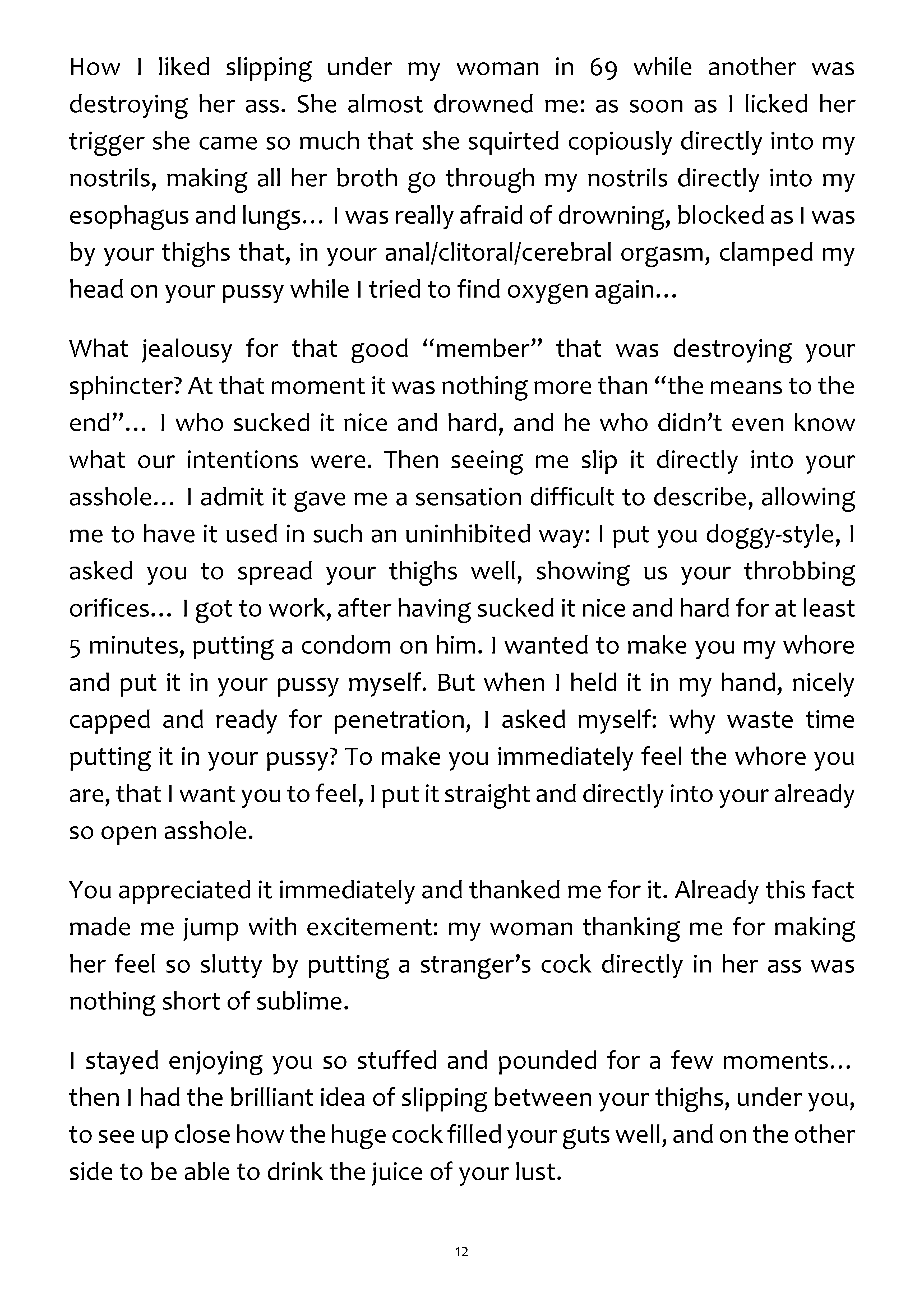 How I liked slipping under my woman in 69 while another was destroying her ass. She almost drowned me: as soon as I licked her trigger she came so much that she squirted copiously directly into my nostrils, making all her broth go through my nostrils directly into my esophagus and lungs… I was really afraid of drowning, blocked as I was by your thighs that, in your anal/clitoral/cerebral orgasm, clamped my head on your pussy while I tried to find oxygen again…

What jealousy for that good "member" that was destroying your sphincter? At that moment it was nothing more than "the means to the end"… I who sucked it nice and hard, and he who didn't even know what our intentions were. Then seeing me slip it directly into your asshole… I admit it gave me a sensation difficult to describe, allowing me to have it used in such an uninhibited way: I put you doggy-style, I asked you to spread your thighs well, showing us your throbbing orifices… I got to work, after having sucked it nice and hard for at least 5 minutes, putting a condom on him. I wanted to make you my whore and put it in your pussy myself. But when I held it in my hand, nicely capped and ready for penetration, I asked myself: why waste time putting it in your pussy? To make you immediately feel the whore you are, that I want you to feel, I put it straight and directly into your already so open asshole.

You appreciated it immediately and thanked me for it. Already this fact made me jump with excitement: my woman thanking me for making her feel so slutty by putting a stranger's cock directly in her ass was nothing short of sublime.

I stayed enjoying you so stuffed and pounded for a few moments… then I had the brilliant idea of slipping between your thighs, under you, to see up close how the huge cock filled your guts well, and on the other side to be able to drink the juice of your lust.

12